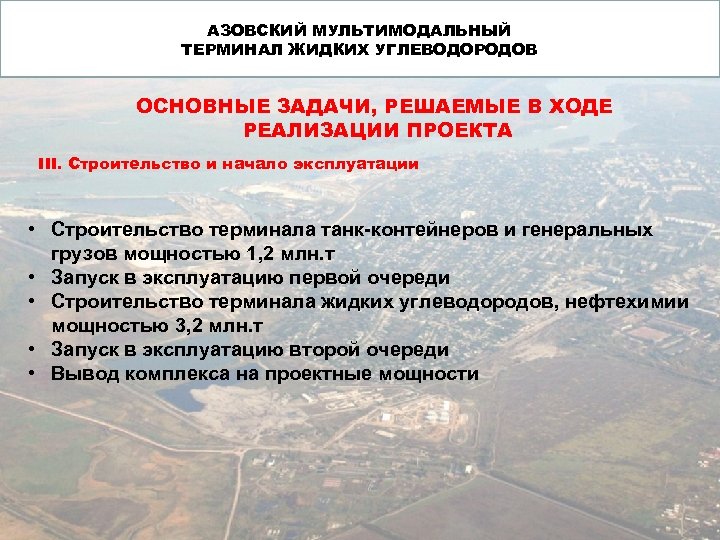 АЗОВСКИЙ МУЛЬТИМОДАЛЬНЫЙ ТЕРМИНАЛ ЖИДКИХ УГЛЕВОДОРОДОВ

ОСНОВНЫЕ ЗАДАЧИ, РЕШАЕМЫЕ В ХОДЕ РЕАЛИЗАЦИИ ПРОЕКТА

III. Строительство и начало эксплуатации

• Строительство терминала танк-контейнеров и генеральных грузов мощностью 1,2 млн.т
• Запуск в эксплуатацию первой очереди
• Строительство терминала жидких углеводородов, нефтехимии мощностью 3,2 млн.т
• Запуск в эксплуатацию второй очереди
• Вывод комплекса на проектные мощности